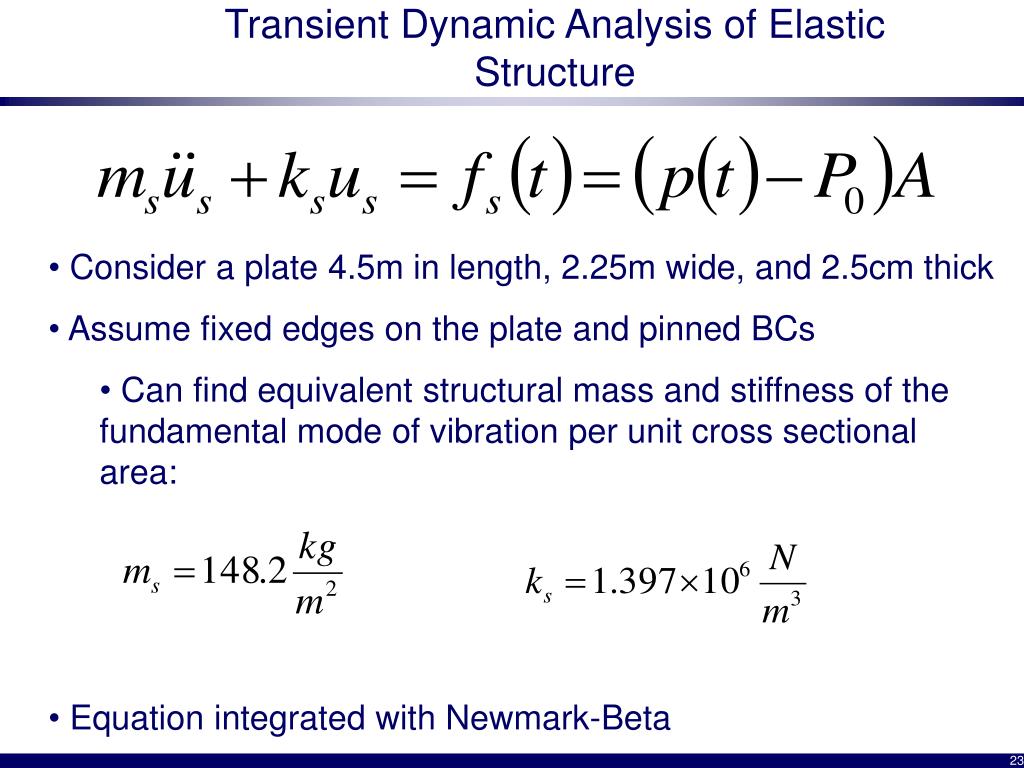 Transient Dynamic Analysis of Elastic Structure

$m_s \ddot{u}_s + k_s u_s = f_s(t) = (p(t) - P_0)A$

• Consider a plate 4.5m in length, 2.25m wide, and 2.5cm thick

• Assume fixed edges on the plate and pinned BCs

• Can find equivalent structural mass and stiffness of the fundamental mode of vibration per unit cross sectional area:

$m_s = 148.2 \frac{kg}{m^2}$

$k_s = 1.397 \times 10^6 \frac{N}{m^3}$

• Equation integrated with Newmark-Beta

23